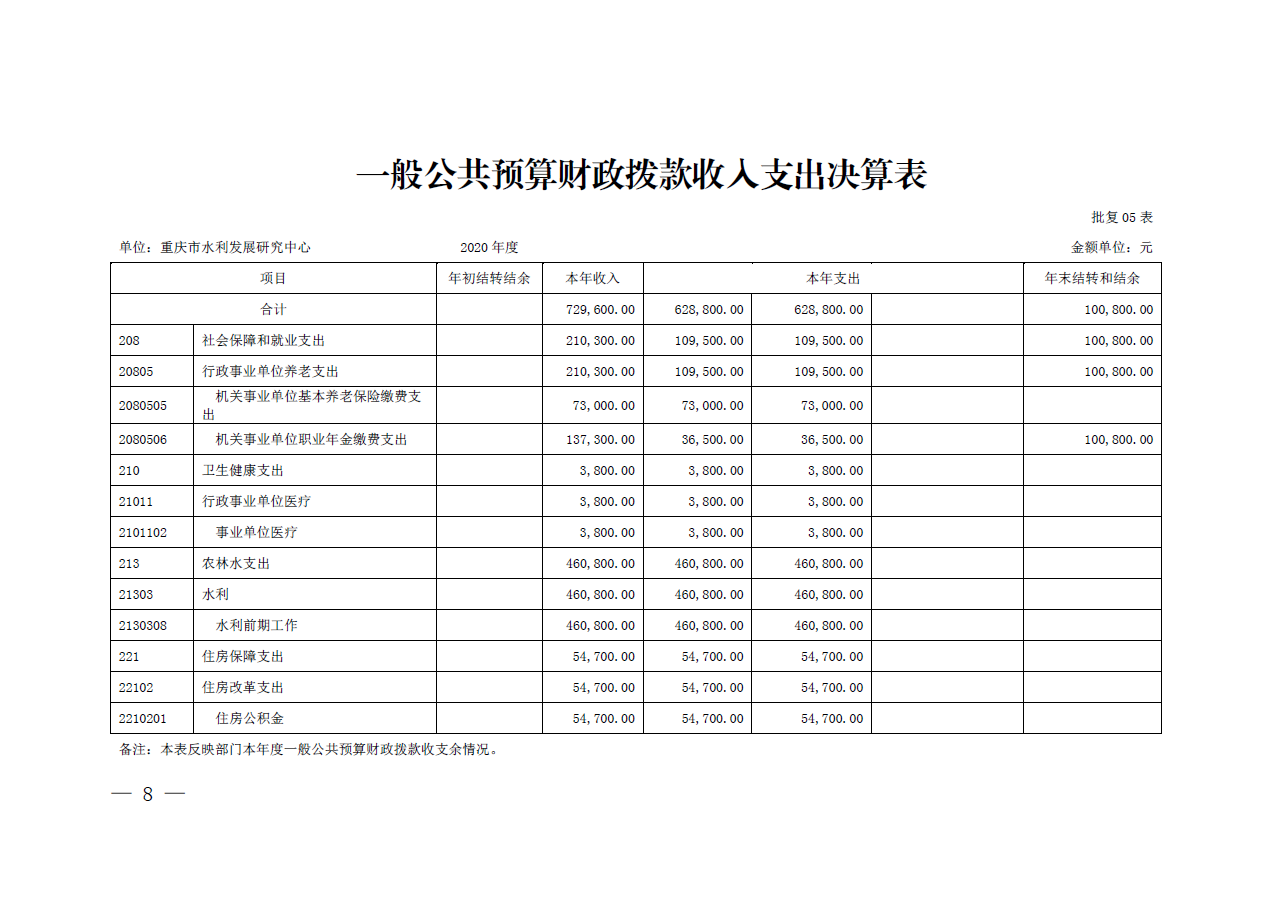 一般公共预算财政拨款收入支出决算表

批复 05 表

单位：重庆市水利发展研究中心　　2020 年度　　金额单位：元

| 项目 | | 年初结转结余 | 本年收入 | 本年支出 | | | 年末结转和结余 |
|---|---|---|---|---|---|---|---|
| 合计 | | | 729,600.00 | 628,800.00 | 628,800.00 | | 100,800.00 |
| 208 | 社会保障和就业支出 | | 210,300.00 | 109,500.00 | 109,500.00 | | 100,800.00 |
| 20805 | 行政事业单位养老支出 | | 210,300.00 | 109,500.00 | 109,500.00 | | 100,800.00 |
| 2080505 | 机关事业单位基本养老保险缴费支出 | | 73,000.00 | 73,000.00 | 73,000.00 | | |
| 2080506 | 机关事业单位职业年金缴费支出 | | 137,300.00 | 36,500.00 | 36,500.00 | | 100,800.00 |
| 210 | 卫生健康支出 | | 3,800.00 | 3,800.00 | 3,800.00 | | |
| 21011 | 行政事业单位医疗 | | 3,800.00 | 3,800.00 | 3,800.00 | | |
| 2101102 | 事业单位医疗 | | 3,800.00 | 3,800.00 | 3,800.00 | | |
| 213 | 农林水支出 | | 460,800.00 | 460,800.00 | 460,800.00 | | |
| 21303 | 水利 | | 460,800.00 | 460,800.00 | 460,800.00 | | |
| 2130308 | 水利前期工作 | | 460,800.00 | 460,800.00 | 460,800.00 | | |
| 221 | 住房保障支出 | | 54,700.00 | 54,700.00 | 54,700.00 | | |
| 22102 | 住房改革支出 | | 54,700.00 | 54,700.00 | 54,700.00 | | |
| 2210201 | 住房公积金 | | 54,700.00 | 54,700.00 | 54,700.00 | | |

备注：本表反映部门本年度一般公共预算财政拨款收支余情况。

— 8 —